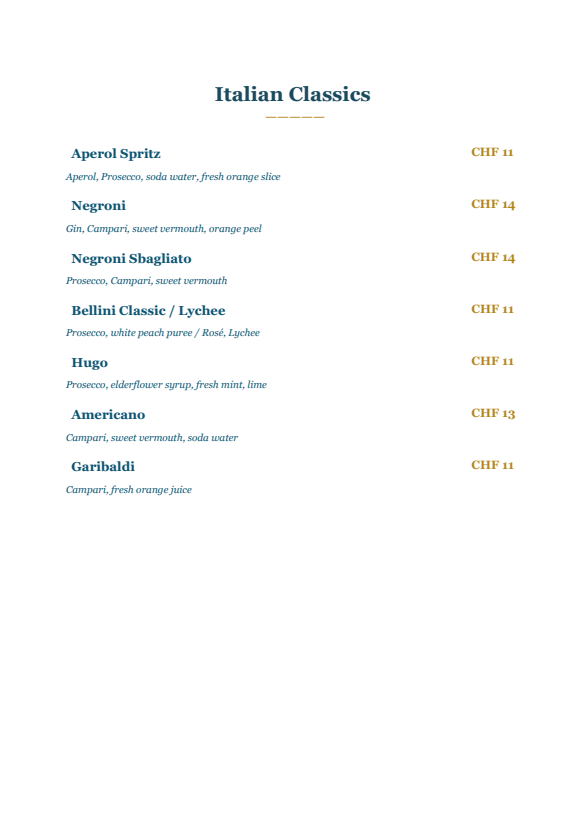 Italian Classics

Aperol Spritz CHF 11
Aperol, Prosecco, soda water, fresh orange slice

Negroni CHF 14
Gin, Campari, sweet vermouth, orange peel

Negroni Sbagliato CHF 14
Prosecco, Campari, sweet vermouth

Bellini Classic / Lychee CHF 11
Prosecco, white peach puree / Rosé, Lychee

Hugo CHF 11
Prosecco, elderflower syrup, fresh mint, lime

Americano CHF 13
Campari, sweet vermouth, soda water

Garibaldi CHF 11
Campari, fresh orange juice